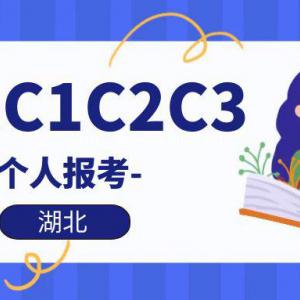 C1C2C3

个人报考-

湖北